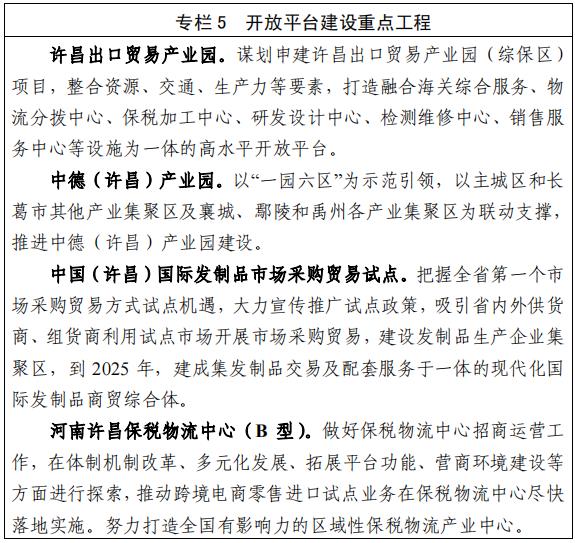 专栏 5　开放平台建设重点工程

许昌出口贸易产业园。谋划申建许昌出口贸易产业园（综保区）项目，整合资源、交通、生产力等要素，打造融合海关综合服务、物流分拨中心、保税加工中心、研发设计中心、检测维修中心、销售服务中心等设施为一体的高水平开放平台。

中德（许昌）产业园。以“一园六区”为示范引领，以主城区和长葛市其他产业集聚区及襄城、鄢陵和禹州各产业集聚区为联动支撑，推进中德（许昌）产业园建设。

中国（许昌）国际发制品市场采购贸易试点。把握全省第一个市场采购贸易方式试点机遇，大力宣传推广试点政策，吸引省内外供货商、组货商利用试点市场开展市场采购贸易，建设发制品生产企业集聚区，到 2025 年，建成集发制品交易及配套服务于一体的现代化国际发制品商贸综合体。

河南许昌保税物流中心（B 型）。做好保税物流中心招商运营工作，在体制机制改革、多元化发展、拓展平台功能、营商环境建设等方面进行探索，推动跨境电商零售进口试点业务在保税物流中心尽快落地实施。努力打造全国有影响力的区域性保税物流产业中心。